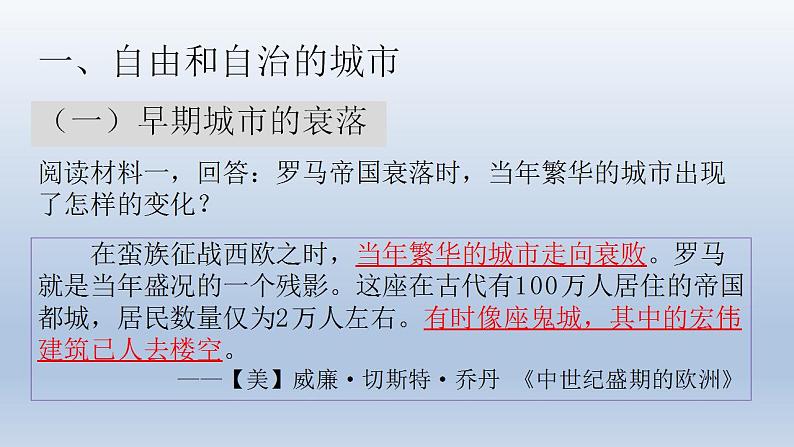 一、自由和自治的城市

（一）早期城市的衰落

阅读材料一，回答：罗马帝国衰落时，当年繁华的城市出现了怎样的变化？

在蛮族征战西欧之时，当年繁华的城市走向衰败。罗马就是当年盛况的一个残影。这座在古代有100万人居住的帝国都城，居民数量仅为2万人左右。有时像座鬼城，其中的宏伟建筑已人去楼空。

——【美】威廉·切斯特·乔丹 《中世纪盛期的欧洲》